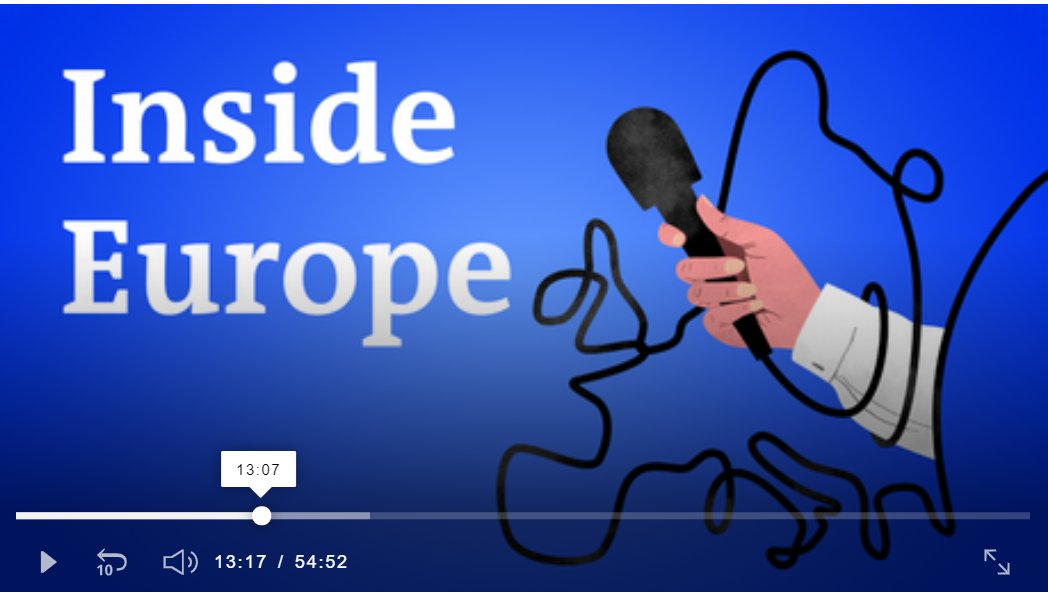 Inside Europe

13:07

10

13:17 / 54:52